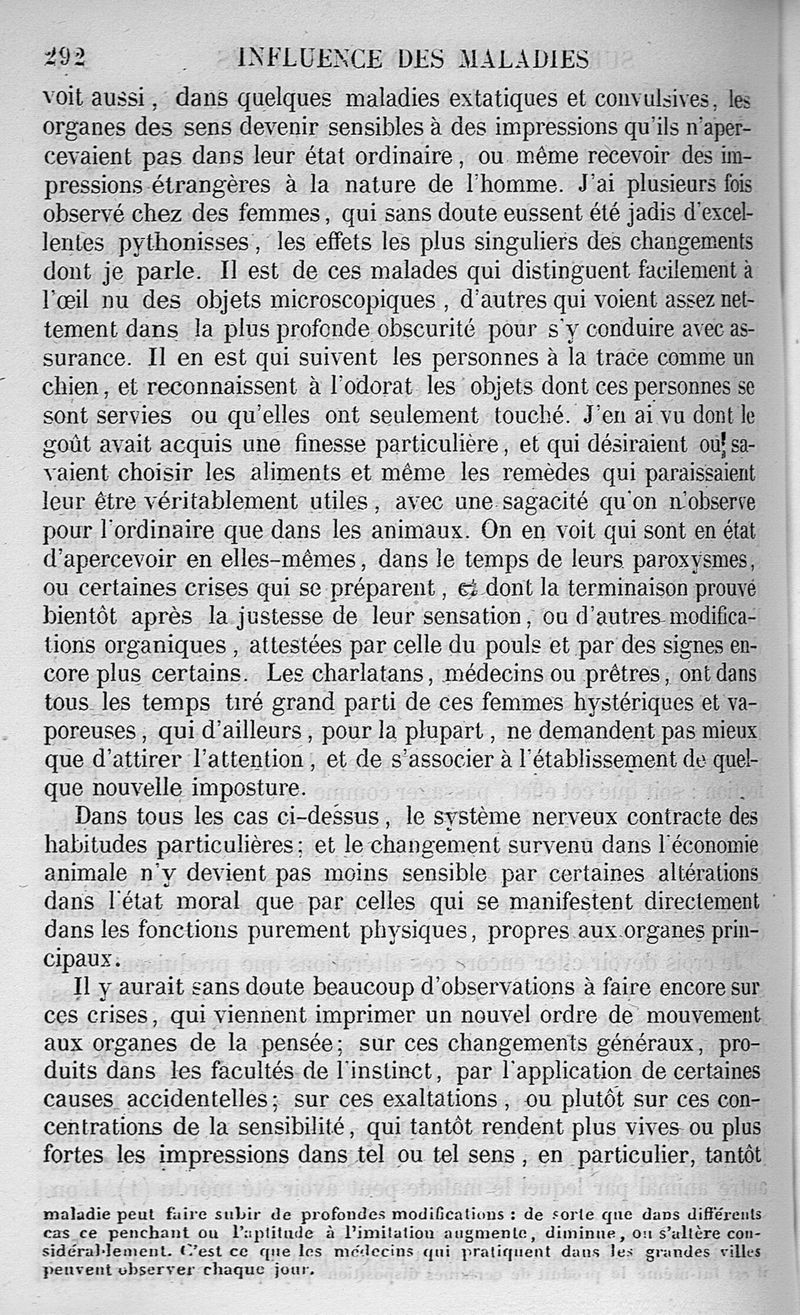 292 INFLUENCE DES MALADIES

voit aussi, dans quelques maladies extatiques et convulsives, les organes des sens devenir sensibles à des impressions qu'ils n'apercevaient pas dans leur état ordinaire, ou même recevoir des impressions étrangères à la nature de l'homme. J'ai plusieurs fois observé chez des femmes, qui sans doute eussent été jadis d'excellentes pythonisses, les effets les plus singuliers des changements dont je parle. Il est de ces malades qui distinguent facilement à l'œil nu des objets microscopiques, d'autres qui voient assez nettement dans la plus profonde obscurité pour s'y conduire avec assurance. Il en est qui suivent les personnes à la trace comme un chien, et reconnaissent à l'odorat les objets dont ces personnes se sont servies ou qu'elles ont seulement touché. J'en ai vu dont le goût avait acquis une finesse particulière, et qui désiraient ou savaient choisir les aliments et même les remèdes qui paraissaient leur être véritablement utiles, avec une sagacité qu'on n'observe pour l'ordinaire que dans les animaux. On en voit qui sont en état d'apercevoir en elles-mêmes, dans le temps de leurs paroxysmes, ou certaines crises qui se préparent, et dont la terminaison prouve bientôt après la justesse de leur sensation, ou d'autres modifications organiques, attestées par celle du pouls et par des signes encore plus certains. Les charlatans, médecins ou prêtres, ont dans tous les temps tiré grand parti de ces femmes hystériques et vaporeuses, qui d'ailleurs, pour la plupart, ne demandent pas mieux que d'attirer l'attention, et de s'associer à l'établissement de quelque nouvelle imposture.

Dans tous les cas ci-dessus, le système nerveux contracte des habitudes particulières; et le changement survenu dans l'économie animale n'y devient pas moins sensible par certaines altérations dans l'état moral que par celles qui se manifestent directement dans les fonctions purement physiques, propres aux organes principaux.

Il y aurait sans doute beaucoup d'observations à faire encore sur ces crises, qui viennent imprimer un nouvel ordre de mouvement aux organes de la pensée; sur ces changements généraux, produits dans les facultés de l'instinct, par l'application de certaines causes accidentelles; sur ces exaltations, ou plutôt sur ces concentrations de la sensibilité, qui tantôt rendent plus vives ou plus fortes les impressions dans tel ou tel sens, en particulier, tantôt

maladie peut faire subir de profondes modifications : de sorte que dans différents cas ce penchant ou l'aptitude à l'imitation augmente, diminue, ou s'altère considérablement. C'est ce que les médecins qui pratiquent dans les grandes villes peuvent observer chaque jour.